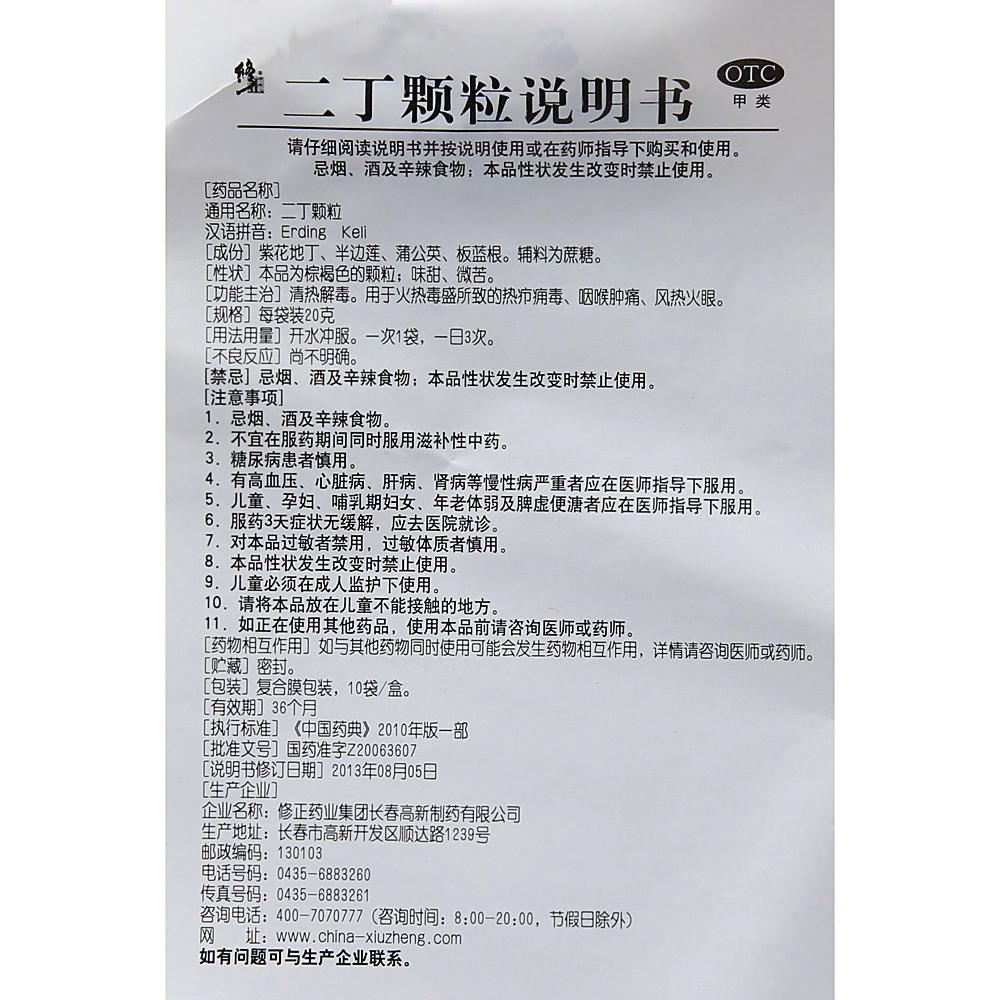 修正 二丁颗粒说明书

OTC
甲类

请仔细阅读说明书并按说明使用或在药师指导下购买和使用。
忌烟、酒及辛辣食物；本品性状发生改变时禁止使用。

[药品名称]
通用名称：二丁颗粒
汉语拼音：Erding Keli
[成份] 紫花地丁、半边莲、蒲公英、板蓝根。辅料为蔗糖。
[性状] 本品为棕褐色的颗粒；味甜、微苦。
[功能主治] 清热解毒。用于火热毒盛所致的热疖痈毒、咽喉肿痛、风热火眼。
[规格] 每袋装20克
[用法用量] 开水冲服。一次1袋，一日3次。
[不良反应] 尚不明确。
[禁忌] 忌烟、酒及辛辣食物；本品性状发生改变时禁止使用。
[注意事项]
1. 忌烟、酒及辛辣食物。
2. 不宜在服药期间同时服用滋补性中药。
3. 糖尿病患者慎用。
4. 有高血压、心脏病、肝病、肾病等慢性病严重者应在医师指导下服用。
5. 儿童、孕妇、哺乳期妇女、年老体弱及脾虚便溏者应在医师指导下服用。
6. 服药3天症状无缓解，应去医院就诊。
7. 对本品过敏者禁用，过敏体质者慎用。
8. 本品性状发生改变时禁止使用。
9. 儿童必须在成人监护下使用。
10. 请将本品放在儿童不能接触的地方。
11. 如正在使用其他药品，使用本品前请咨询医师或药师。
[药物相互作用] 如与其他药物同时使用可能会发生药物相互作用，详情请咨询医师或药师。
[贮藏] 密封。
[包装] 复合膜包装，10袋/盒。
[有效期] 36个月
[执行标准] 《中国药典》2010年版一部
[批准文号] 国药准字Z20063607
[说明书修订日期] 2013年08月05日
[生产企业]
企业名称：修正药业集团长春高新制药有限公司
生产地址：长春市高新开发区顺达路1239号
邮政编码：130103
电话号码：0435-6883260
传真号码：0435-6883261
咨询电话：400-7070777（咨询时间：8:00-20:00，节假日除外）
网　址：www.china-xiuzheng.com
如有问题可与生产企业联系。